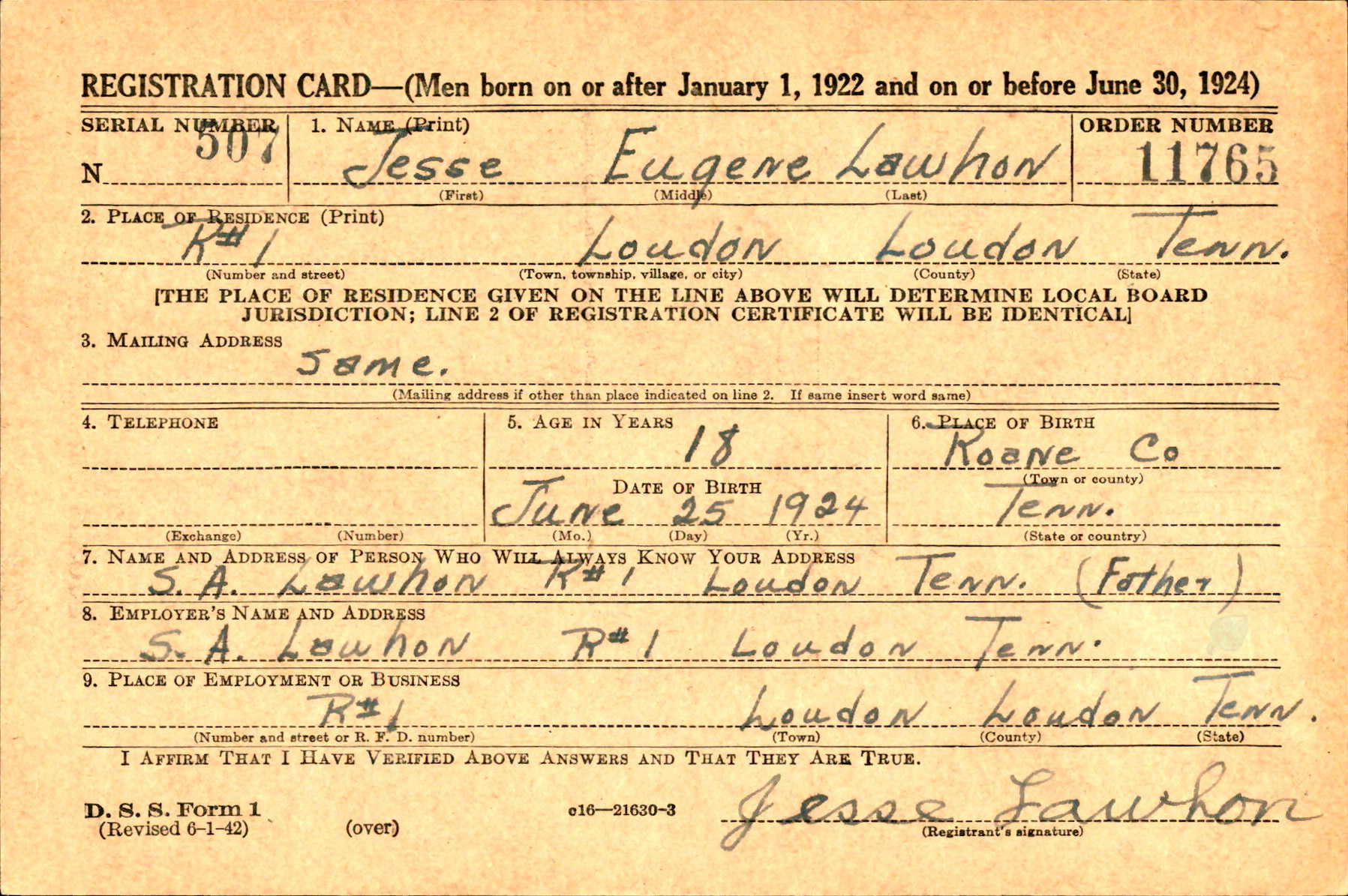 REGISTRATION CARD—(Men born on or after January 1, 1922 and on or before June 30, 1924)

SERIAL NUMBER
N 507

1. NAME (Print)
Jesse Eugene Lawhon
(First) (Middle) (Last)

ORDER NUMBER
11765

2. PLACE OF RESIDENCE (Print)
R#1 Loudon Loudon Tenn.
(Number and street) (Town, township, village, or city) (County) (State)

[THE PLACE OF RESIDENCE GIVEN ON THE LINE ABOVE WILL DETERMINE LOCAL BOARD JURISDICTION; LINE 2 OF REGISTRATION CERTIFICATE WILL BE IDENTICAL]

3. MAILING ADDRESS
Same.
(Mailing address if other than place indicated on line 2. If same insert word same)

4. TELEPHONE
(Exchange) (Number)

5. AGE IN YEARS
18
DATE OF BIRTH
June 25 1924
(Mo.) (Day) (Yr.)

6. PLACE OF BIRTH
Roane Co
(Town or county)
Tenn.
(State or country)

7. NAME AND ADDRESS OF PERSON WHO WILL ALWAYS KNOW YOUR ADDRESS
S. A. Lawhon R#1 Loudon Tenn. (Father)

8. EMPLOYER'S NAME AND ADDRESS
S. A. Lawhon R#1 Loudon Tenn.

9. PLACE OF EMPLOYMENT OR BUSINESS
R#1 Loudon Loudon Tenn.
(Number and street or R. F. D. number) (Town) (County) (State)

I AFFIRM THAT I HAVE VERIFIED ABOVE ANSWERS AND THAT THEY ARE TRUE.

D. S. S. Form 1
(Revised 6-1-42)
(over)
c16—21630-3
Jesse Lawhon
(Registrant's signature)